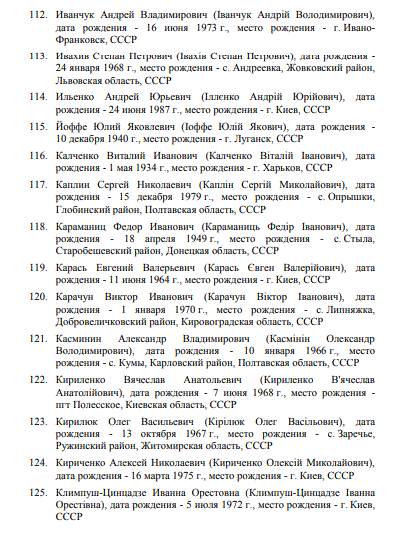 112. Иванчук Андрей Владимирович (Іванчук Андрій Володимирович), дата рождения - 16 июня 1973 г., место рождения - г. Ивано-Франковск, СССР

113. Ивахив Степан Петрович (Івахів Степан Петрович), дата рождения - 24 января 1968 г., место рождения - с. Андреевка, Жовковский район, Львовская область, СССР

114. Ильенко Андрей Юрьевич (Іллєнко Андрій Юрійович), дата рождения - 24 июня 1987 г., место рождения - г. Киев, СССР

115. Йоффе Юлий Яковлевич (Іоффе Юлій Якович), дата рождения - 10 декабря 1940 г., место рождения - г. Луганск, СССР

116. Калченко Виталий Иванович (Калченко Віталій Іванович), дата рождения - 1 мая 1934 г., место рождения - г. Харьков, СССР

117. Каплин Сергей Николаевич (Каплін Сергій Миколайович), дата рождения - 15 декабря 1979 г., место рождения - с. Опрышки, Глобинский район, Полтавская область, СССР

118. Караманиц Федор Иванович (Караманиць Федір Іванович), дата рождения - 18 апреля 1949 г., место рождения - с. Стыла, Старобешевский район, Донецкая область, СССР

119. Карась Евгений Валерьевич (Карась Євген Валерійович), дата рождения - 11 июня 1964 г., место рождения - г. Киев, СССР

120. Карачун Виктор Иванович (Карачун Віктор Іванович), дата рождения - 1 января 1970 г., место рождения - с. Липняжка, Добровеличковский район, Кировоградская область, СССР

121. Касминин Александр Владимирович (Касмінін Олександр Володимирович), дата рождения - 10 января 1966 г., место рождения - с. Кумы, Карловский район, Полтавская область, СССР

122. Кириленко Вячеслав Анатольевич (Кириленко В'ячеслав Анатолійович), дата рождения - 7 июня 1968 г., место рождения - пгт Полесское, Киевская область, СССР

123. Кирилюк Олег Васильевич (Кірілюк Олег Васільович), дата рождения - 13 октября 1967 г., место рождения - с. Заречье, Ружинский район, Житомирская область, СССР

124. Кириченко Алексей Николаевич (Кириченко Олексій Миколайович), дата рождения - 16 марта 1975 г., место рождения - г. Киев, СССР

125. Климпуш-Цинцадзе Иванна Орестовна (Климпуш-Цинцадзе Іванна Орестівна), дата рождения - 5 июля 1972 г., место рождения - г. Киев, СССР